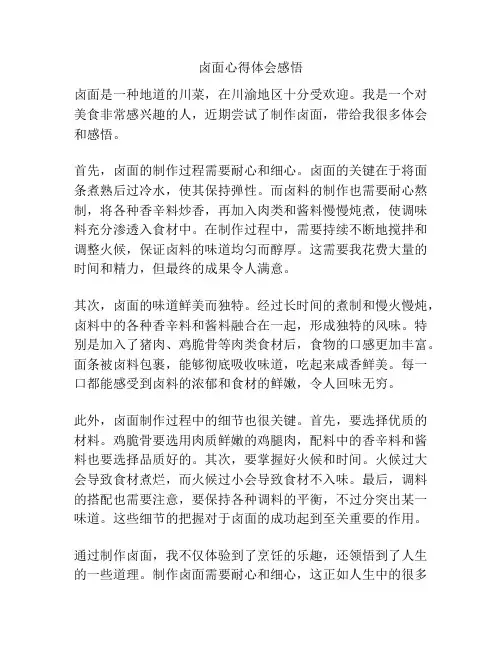 卤面心得体会感悟

卤面是一种地道的川菜，在川渝地区十分受欢迎。我是一个对美食非常感兴趣的人，近期尝试了制作卤面，带给我很多体会和感悟。

首先，卤面的制作过程需要耐心和细心。卤面的关键在于将面条煮熟后过冷水，使其保持弹性。而卤料的制作也需要耐心熬制，将各种香辛料炒香，再加入肉类和酱料慢慢炖煮，使调味料充分渗透入食材中。在制作过程中，需要持续不断地搅拌和调整火候，保证卤料的味道均匀而醇厚。这需要我花费大量的时间和精力，但最终的成果令人满意。

其次，卤面的味道鲜美而独特。经过长时间的煮制和慢火慢炖，卤料中的各种香辛料和酱料融合在一起，形成独特的风味。特别是加入了猪肉、鸡脆骨等肉类食材后，食物的口感更加丰富。面条被卤料包裹，能够彻底吸收味道，吃起来咸香鲜美。每一口都能感受到卤料的浓郁和食材的鲜嫩，令人回味无穷。

此外，卤面制作过程中的细节也很关键。首先，要选择优质的材料。鸡脆骨要选用肉质鲜嫩的鸡腿肉，配料中的香辛料和酱料也要选择品质好的。其次，要掌握好火候和时间。火候过大会导致食材煮烂，而火候过小会导致食材不入味。最后，调料的搭配也需要注意，要保持各种调料的平衡，不过分突出某一味道。这些细节的把握对于卤面的成功起到至关重要的作用。

通过制作卤面，我不仅体验到了烹饪的乐趣，还领悟到了人生的一些道理。制作卤面需要耐心和细心，这正如人生中的很多